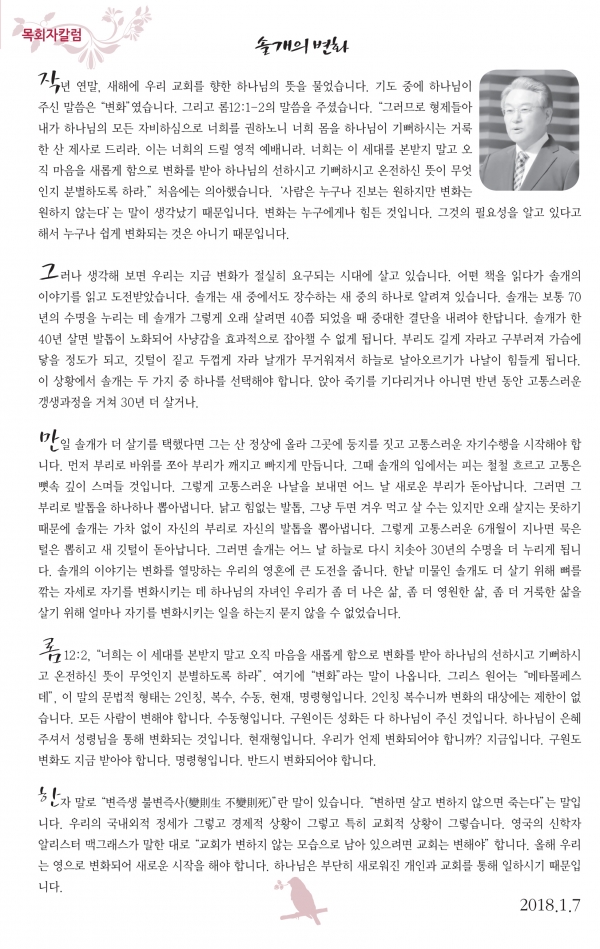 목회자칼럼

솔개의 변화

작년 연말, 새해에 우리 교회를 향한 하나님의 뜻을 물었습니다. 기도 중에 하나님이 주신 말씀은 "변화"였습니다. 그리고 롬12:1-2의 말씀을 주셨습니다. "그러므로 형제들아 내가 하나님의 모든 자비하심으로 너희를 권하노니 너희 몸을 하나님이 기뻐하시는 거룩한 산 제사로 드리라. 이는 너희의 드릴 영적 예배니라. 너희는 이 세대를 본받지 말고 오직 마음을 새롭게 함으로 변화를 받아 하나님의 선하시고 기뻐하시고 온전하신 뜻이 무엇인지 분별하도록 하라." 처음에는 의아했습니다. '사람은 누구나 진보는 원하지만 변화는 원하지 않는다'는 말이 생각났기 때문입니다. 변화는 누구에게나 힘든 것입니다. 그것의 필요성을 알고 있다고 해서 누구나 쉽게 변화되는 것은 아니기 때문입니다.

그러나 생각해 보면 우리는 지금 변화가 절실히 요구되는 시대에 살고 있습니다. 어떤 책을 읽다가 솔개의 이야기를 읽고 도전받았습니다. 솔개는 새 중에서도 장수하는 새 중의 하나로 알려져 있습니다. 솔개는 보통 70년의 수명을 누리는 데 솔개가 그렇게 오래 살려면 40쯤 되었을 때 중대한 결단을 내려야 한답니다. 솔개가 한 40년 살면 발톱이 노화되어 사냥감을 효과적으로 잡아챌 수 없게 됩니다. 부리도 길게 자라고 구부러져 가슴에 닿을 정도가 되고, 깃털이 짙고 두껍게 자라 날개가 무거워져서 하늘로 날아오르기가 나날이 힘들게 됩니다. 이 상황에서 솔개는 두 가지 중 하나를 선택해야 합니다. 앉아 죽기를 기다리거나 아니면 반년 동안 고통스러운 갱생과정을 거쳐 30년 더 살거나.

만일 솔개가 더 살기를 택했다면 그는 산 정상에 올라 그곳에 둥지를 짓고 고통스러운 자기수행을 시작해야 합니다. 먼저 부리로 바위를 쪼아 부리가 깨지고 빠지게 만듭니다. 그때 솔개의 입에서는 피는 철철 흐르고 고통은 뼛속 깊이 스며들 것입니다. 그렇게 고통스러운 나날을 보내면 어느 날 새로운 부리가 돋아납니다. 그러면 그 부리로 발톱을 하나하나 뽑아냅니다. 낡고 힘없는 발톱, 그냥 두면 겨우 먹고 살 수는 있지만 오래 살지는 못하기 때문에 솔개는 가차 없이 자신의 부리로 자신의 발톱을 뽑아냅니다. 그렇게 고통스러운 6개월이 지나면 묵은 털은 뽑히고 새 깃털이 돋아납니다. 그러면 솔개는 어느 날 하늘로 다시 치솟아 30년의 수명을 더 누리게 됩니다. 솔개의 이야기는 변화를 열망하는 우리의 영혼에 큰 도전을 줍니다. 한낱 미물인 솔개도 더 살기 위해 뼈를 깎는 자세로 자기를 변화시키는 데 하나님의 자녀인 우리가 좀 더 나은 삶, 좀 더 영원한 삶, 좀 더 거룩한 삶을 살기 위해 얼마나 자기를 변화시키는 일을 하는지 묻지 않을 수 없었습니다.

롬12:2, "너희는 이 세대를 본받지 말고 오직 마음을 새롭게 함으로 변화를 받아 하나님의 선하시고 기뻐하시고 온전하신 뜻이 무엇인지 분별하도록 하라". 여기에 "변화"라는 말이 나옵니다. 그리스 원어는 "메타몰페스테", 이 말의 문법적 형태는 2인칭, 복수, 수동, 현재, 명령형입니다. 2인칭 복수니까 변화의 대상에는 제한이 없습니다. 모든 사람이 변해야 합니다. 수동형입니다. 구원이든 성화든 다 하나님이 주신 것입니다. 하나님이 은혜 주셔서 성령님을 통해 변화되는 것입니다. 현재형입니다. 우리가 언제 변화되어야 합니까? 지금입니다. 구원도 변화도 지금 받아야 합니다. 명령형입니다. 반드시 변화되어야 합니다.

한자 말로 "변즉생 불변즉사(變則生 不變則死)"란 말이 있습니다. "변하면 살고 변하지 않으면 죽는다"는 말입니다. 우리의 국내외적 정세가 그렇고 경제적 상황이 그렇고 특히 교회적 상황이 그렇습니다. 영국의 신학자 알리스터 맥그래스가 말한 대로 "교회가 변하지 않는 모습으로 남아 있으려면 교회는 변해야" 합니다. 올해 우리는 영으로 변화되어 새로운 시작을 해야 합니다. 하나님은 부단히 새로워진 개인과 교회를 통해 일하시기 때문입니다.

2018.1.7